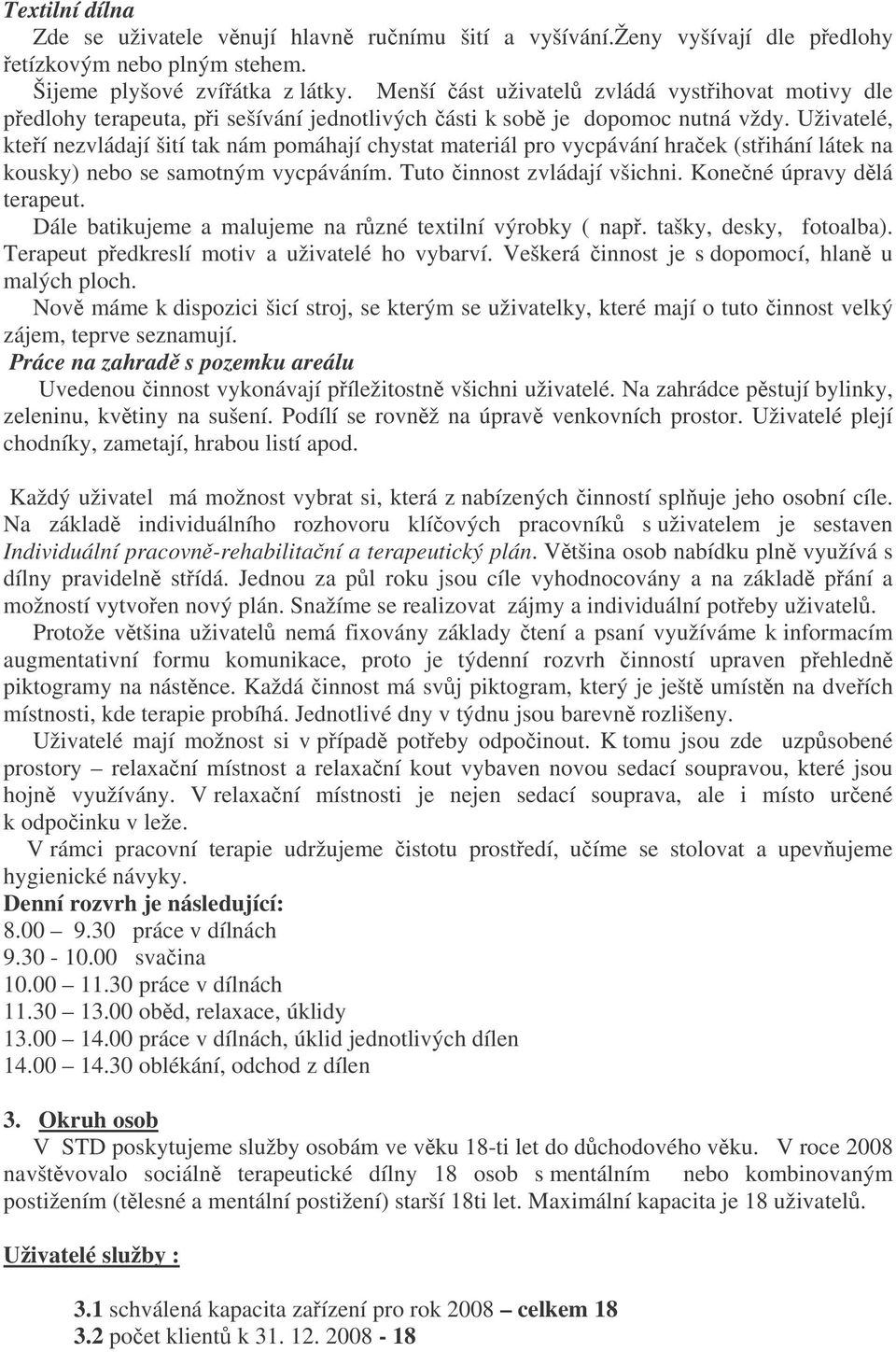 Textilní dílna

Zde se uživatele věnují hlavně ručnímu šití a vyšívání.Ženy vyšívají dle předlohy řetízkovým nebo plným stehem.

Šijeme plyšové zvířátka z látky. Menší část uživatelů zvládá vystřihovat motivy dle předlohy terapeuta, při sešívání jednotlivých části k sobě je dopomoc nutná vždy. Uživatelé, kteří nezvládají šití tak nám pomáhají chystat materiál pro vycpávání hraček (stříhání látek na kousky) nebo se samotným vycpáváním. Tuto činnost zvládají všichni. Konečné úpravy dělá terapeut.

Dále batikujeme a malujeme na různé textilní výrobky ( např. tašky, desky, fotoalba). Terapeut předkreslí motiv a uživatelé ho vybarví. Veškerá činnost je s dopomocí, hlaně u malých ploch.

Nově máme k dispozici šicí stroj, se kterým se uživatelky, které mají o tuto činnost velký zájem, teprve seznamují.

Práce na zahradě s pozemku areálu

Uvedenou činnost vykonávají příležitostně všichni uživatelé. Na zahrádce pěstují bylinky, zeleninu, květiny na sušení. Podílí se rovněž na úpravě venkovních prostor. Uživatelé plejí chodníky, zametají, hrabou listí apod.

Každý uživatel má možnost vybrat si, která z nabízených činností splňuje jeho osobní cíle. Na základě individuálního rozhovoru klíčových pracovníků s uživatelem je sestaven Individuální pracovně-rehabilitační a terapeutický plán. Většina osob nabídku plně využívá s dílny pravidelně střídá. Jednou za půl roku jsou cíle vyhodnocovány a na základě přání a možností vytvořen nový plán. Snažíme se realizovat zájmy a individuální potřeby uživatelů.

Protože většina uživatelů nemá fixovány základy čtení a psaní využíváme k informacím augmentativní formu komunikace, proto je týdenní rozvrh činností upraven přehledně piktogramy na nástěnce. Každá činnost má svůj piktogram, který je ještě umístěn na dveřích místnosti, kde terapie probíhá. Jednotlivé dny v týdnu jsou barevně rozlišeny.

Uživatelé mají možnost si v případě potřeby odpočinout. K tomu jsou zde uzpůsobené prostory – relaxační místnost a relaxační kout vybaven novou sedací soupravou, které jsou hojně využívány. V relaxační místnosti je nejen sedací souprava, ale i místo určené k odpočinku v leže.

V rámci pracovní terapie udržujeme čistotu prostředí, učíme se stolovat a upevňujeme hygienické návyky.

Denní rozvrh je následující:
8.00 – 9.30 práce v dílnách
9.30 - 10.00 svačina
10.00 – 11.30 práce v dílnách
11.30 – 13.00 oběd, relaxace, úklidy
13.00 – 14.00 práce v dílnách, úklid jednotlivých dílen
14.00 – 14.30 oblékání, odchod z dílen

3. Okruh osob

V STD poskytujeme služby osobám ve věku 18-ti let do důchodového věku. V roce 2008 navštěvovalo sociálně terapeutické dílny 18 osob s mentálním nebo kombinovaným postižením (tělesné a mentální postižení) starší 18ti let. Maximální kapacita je 18 uživatelů.

Uživatelé služby :

3.1 schválená kapacita zařízení pro rok 2008 – celkem 18
3.2 počet klientů k 31. 12. 2008 - 18